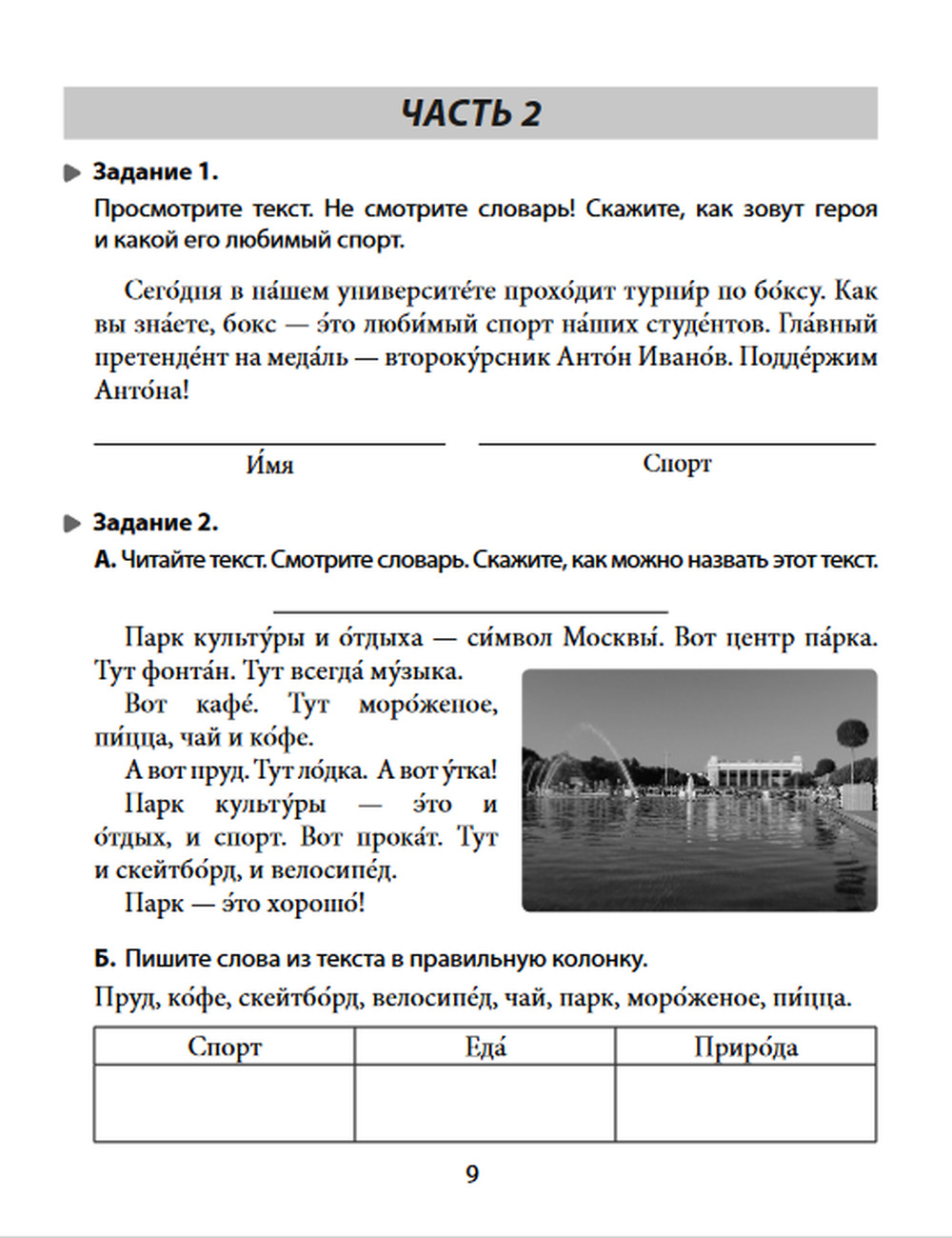 ЧАСТЬ 2

Задание 1.

Просмотрите текст. Не смотрите словарь! Скажите, как зовут героя и какой его любимый спорт.

Сего́дня в на́шем университе́те прохо́дит турни́р по бо́ксу. Как вы зна́ете, бокс — э́то люби́мый спорт на́ших студе́нтов. Гла́вный претенде́нт на меда́ль — второку́рсник Анто́н Ивано́в. Подде́ржим Анто́на!

И́мя

Спорт

Задание 2.

А. Читайте текст. Смотрите словарь. Скажите, как можно назвать этот текст.

Парк культу́ры и о́тдыха — си́мвол Москвы́. Вот центр па́рка. Тут фонта́н. Тут всегда́ му́зыка.

Вот кафе́. Тут моро́женое, пи́цца, чай и ко́фе.

А вот пруд. Тут ло́дка. А вот у́тка!

Парк культу́ры — э́то и о́тдых, и спорт. Вот прока́т. Тут и скейтбо́рд, и велосипе́д.

Парк — э́то хорошо́!

Б. Пишите слова из текста в правильную колонку.

Пруд, ко́фе, скейтбо́рд, велосипе́д, чай, парк, моро́женое, пи́цца.

| Спорт | Еда́ | Приро́да |
|---|---|---|
| | | |

9